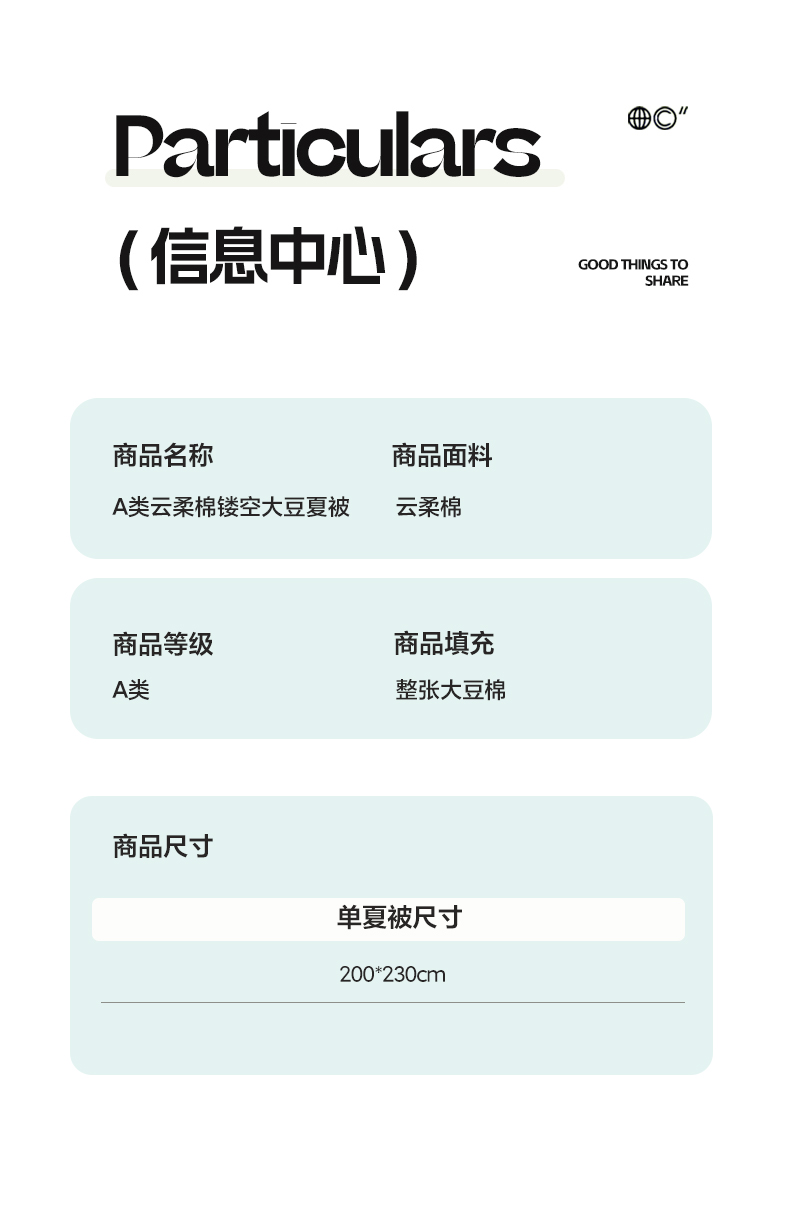 Particulars

(信息中心)

GOOD THINGS TO
SHARE

商品名称
A类云柔棉镂空大豆夏被

商品面料
云柔棉

商品等级
A类

商品填充
整张大豆棉

商品尺寸

单夏被尺寸

200*230cm